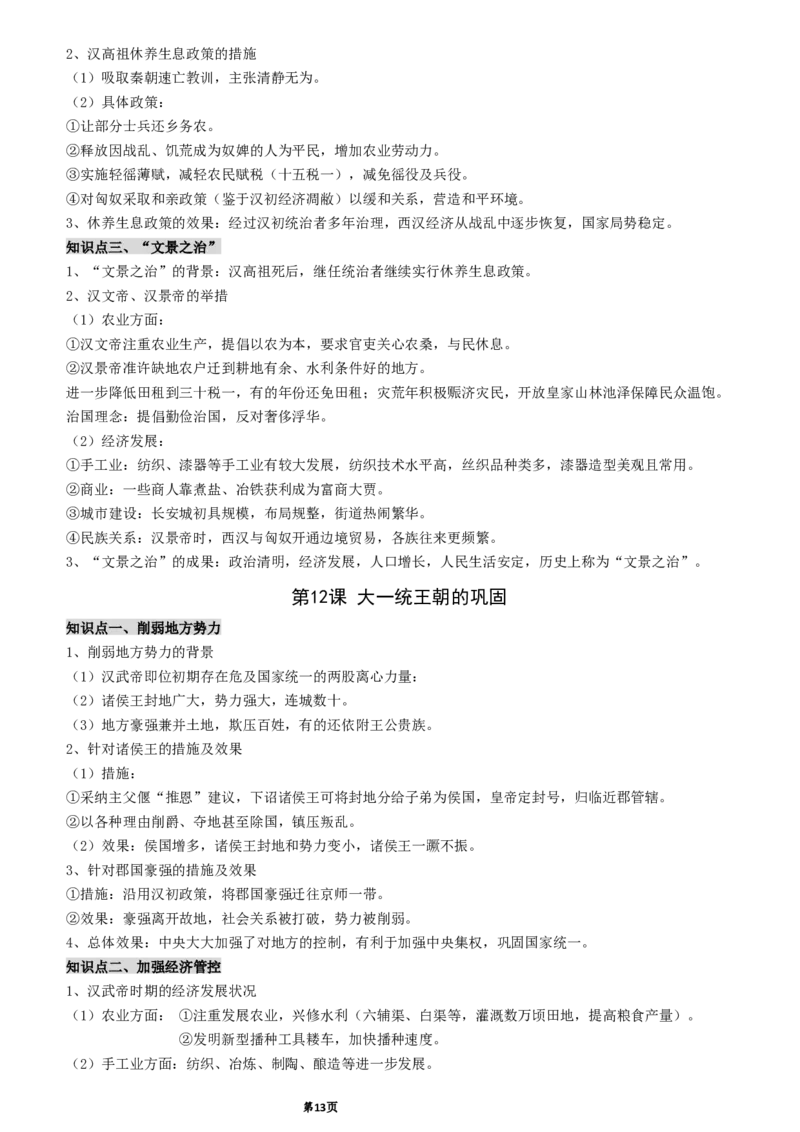 2、汉高祖休养生息政策的措施

（1）吸取秦朝速亡教训，主张清静无为。

（2）具体政策：

①让部分士兵还乡务农。

②释放因战乱、饥荒成为奴婢的人为平民，增加农业劳动力。

③实施轻徭薄赋，减轻农民赋税（十五税一），减免徭役及兵役。

④对匈奴采取和亲政策（鉴于汉初经济凋敝）以缓和关系，营造和平环境。

3、休养生息政策的效果：经过汉初统治者多年治理，西汉经济从战乱中逐步恢复，国家局势稳定。

知识点三、“文景之治”

1、“文景之治”的背景：汉高祖死后，继任统治者继续实行休养生息政策。

2、汉文帝、汉景帝的举措

（1）农业方面：

①汉文帝注重农业生产，提倡以农为本，要求官吏关心农桑，与民休息。

②汉景帝准许缺地农户迁到耕地有余、水利条件好的地方。

进一步降低田租到三十税一，有的年份还免田租；灾荒年积极赈济灾民，开放皇家山林池泽保障民众温饱。

治国理念：提倡勤俭治国，反对奢侈浮华。

（2）经济发展：

①手工业：纺织、漆器等手工业有较大发展，纺织技术水平高，丝织品种类多，漆器造型美观且常用。

②商业：一些商人靠煮盐、冶铁获利成为富商大贾。

③城市建设：长安城初具规模，布局规整，街道热闹繁华。

④民族关系：汉景帝时，西汉与匈奴开通边境贸易，各族往来更频繁。

3、“文景之治”的成果：政治清明，经济发展，人口增长，人民生活安定，历史上称为“文景之治”。

第12课 大一统王朝的巩固

知识点一、削弱地方势力

1、削弱地方势力的背景

（1）汉武帝即位初期存在危及国家统一的两股离心力量：

（2）诸侯王封地广大，势力强大，连城数十。

（3）地方豪强兼并土地，欺压百姓，有的还依附王公贵族。

2、针对诸侯王的措施及效果

（1）措施：

①采纳主父偃“推恩”建议，下诏诸侯王可将封地分给子弟为侯国，皇帝定封号，归临近郡管辖。

②以各种理由削爵、夺地甚至除国，镇压叛乱。

（2）效果：侯国增多，诸侯王封地和势力变小，诸侯王一蹶不振。

3、针对郡国豪强的措施及效果

①措施：沿用汉初政策，将郡国豪强迁往京师一带。

②效果：豪强离开故地，社会关系被打破，势力被削弱。

4、总体效果：中央大大加强了对地方的控制，有利于加强中央集权，巩固国家统一。

知识点二、加强经济管控

1、汉武帝时期的经济发展状况

（1）农业方面： ①注重发展农业，兴修水利（六辅渠、白渠等，灌溉数万顷田地，提高粮食产量）。

②发明新型播种工具耧车，加快播种速度。

（2）手工业方面：纺织、冶炼、制陶、酿造等进一步发展。

第13页